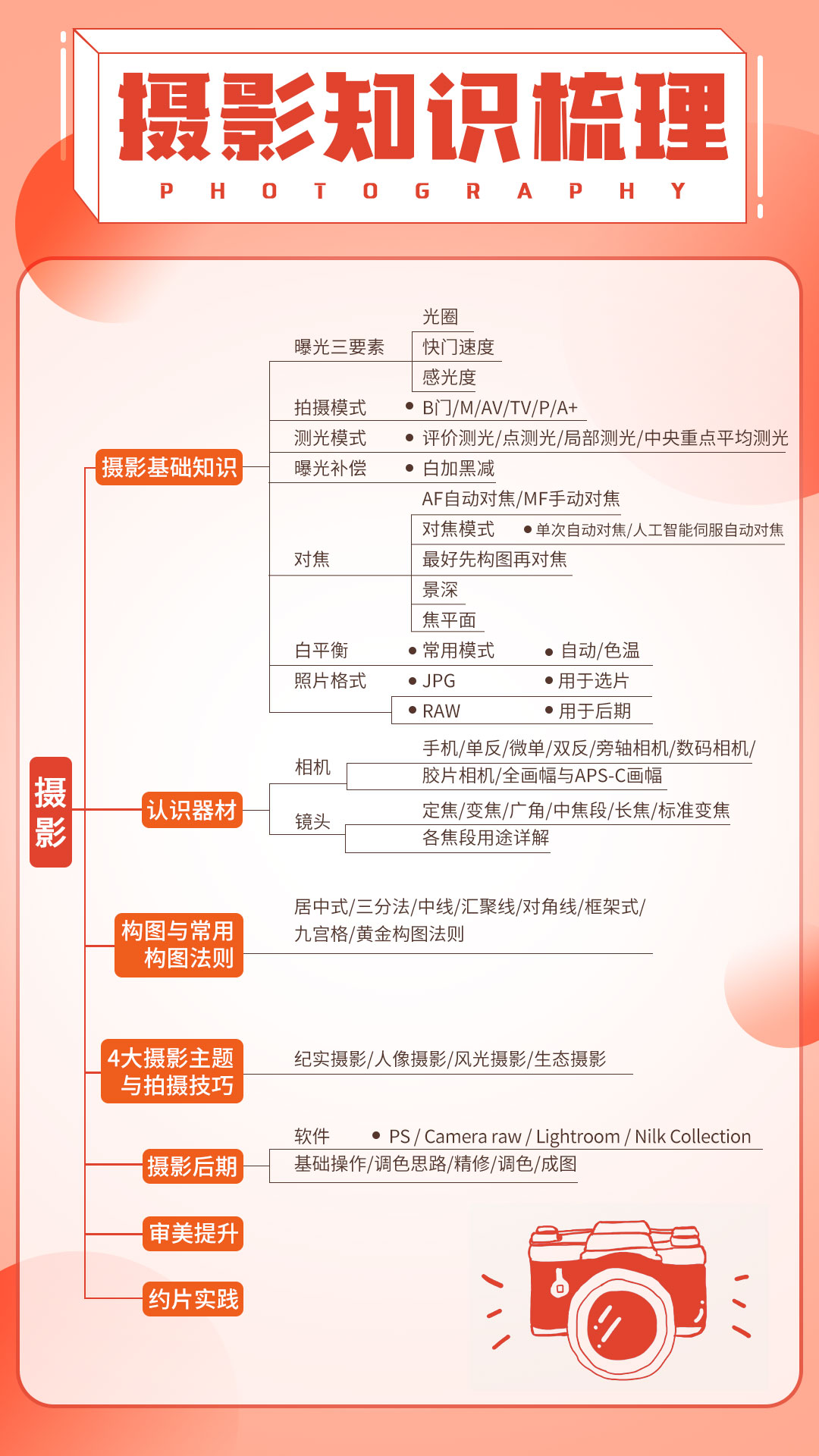 摄影知识梳理
PHOTOGRAPHY

摄影

摄影基础知识
曝光三要素
光圈
快门速度
感光度
拍摄模式 • B门/M/AV/TV/P/A+
测光模式 • 评价测光/点测光/局部测光/中央重点平均测光
曝光补偿 • 白加黑减
对焦
AF自动对焦/MF手动对焦
对焦模式 • 单次自动对焦/人工智能伺服自动对焦
最好先构图再对焦
景深
焦平面
白平衡 • 常用模式 • 自动/色温
照片格式 • JPG • 用于选片
• RAW • 用于后期

认识器材
相机
手机/单反/微单/双反/旁轴相机/数码相机/胶片相机/全画幅与APS-C画幅
镜头
定焦/变焦/广角/中焦段/长焦/标准变焦
各焦段用途详解

构图与常用构图法则
居中式/三分法/中线/汇聚线/对角线/框架式/九宫格/黄金构图法则

4大摄影主题与拍摄技巧
纪实摄影/人像摄影/风光摄影/生态摄影

摄影后期
软件 • PS / Camera raw / Lightroom / Nilk Collection
基础操作/调色思路/精修/调色/成图

审美提升

约片实践